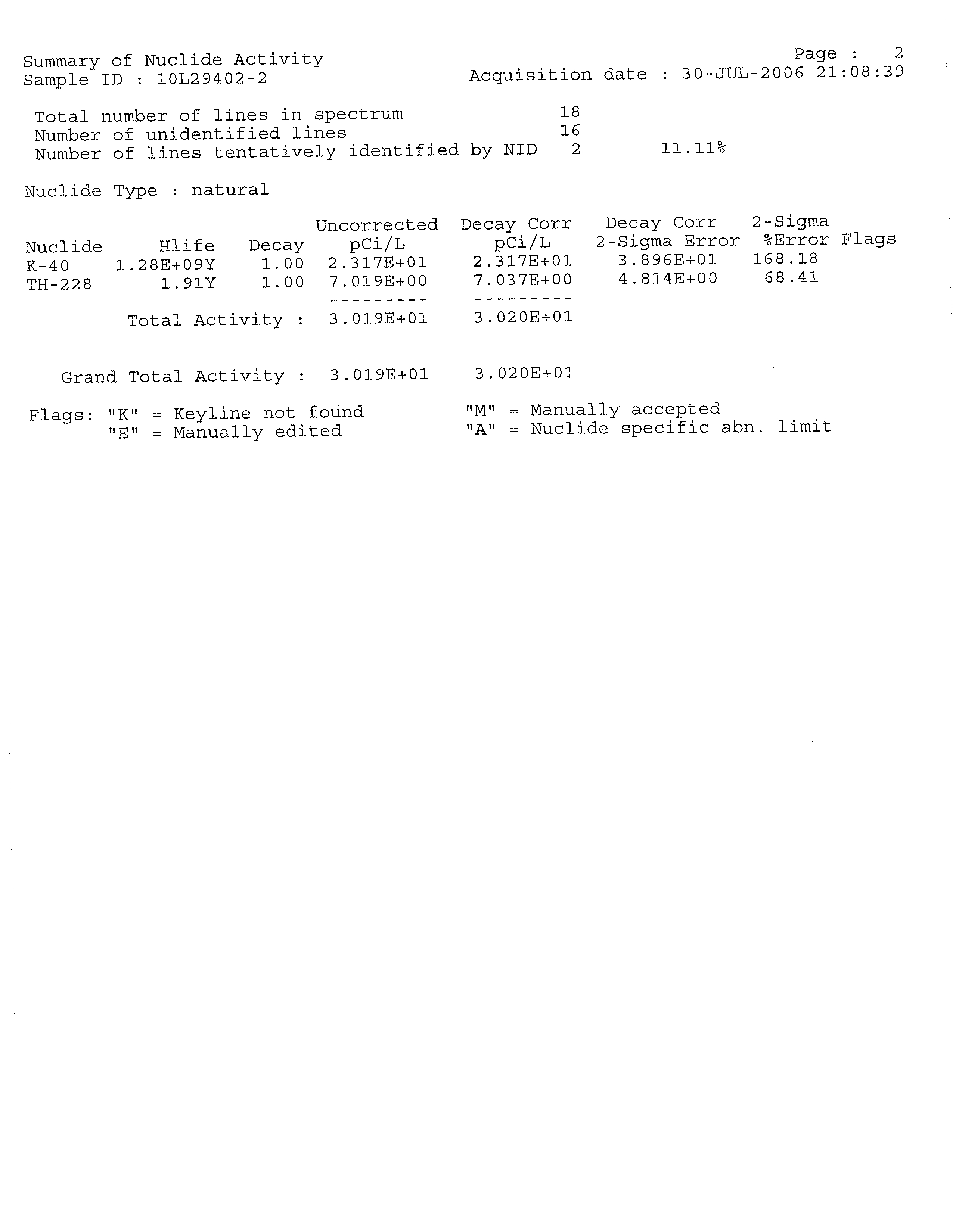 Summary of Nuclide Activity
Page : 2
Sample ID : 10L29402-2
Acquisition date : 30-JUL-2006 21:08:39

Total number of lines in spectrum 18
Number of unidentified lines 16
Number of lines tentatively identified by NID 2 11.11%

Nuclide Type : natural

| Nuclide | Hlife | Decay | Uncorrected pCi/L | Decay Corr pCi/L | Decay Corr 2-Sigma Error | 2-Sigma %Error | Flags |
|---|---|---|---|---|---|---|---|
| K-40 | 1.28E+09Y | 1.00 | 2.317E+01 | 2.317E+01 | 3.896E+01 | 168.18 | |
| TH-228 | 1.91Y | 1.00 | 7.019E+00 | 7.037E+00 | 4.814E+00 | 68.41 | |
| | | | --------- | --------- | | | |
| | Total Activity : | | 3.019E+01 | 3.020E+01 | | | |

Grand Total Activity : 3.019E+01 3.020E+01

Flags: "K" = Keyline not found "M" = Manually accepted
"E" = Manually edited "A" = Nuclide specific abn. limit